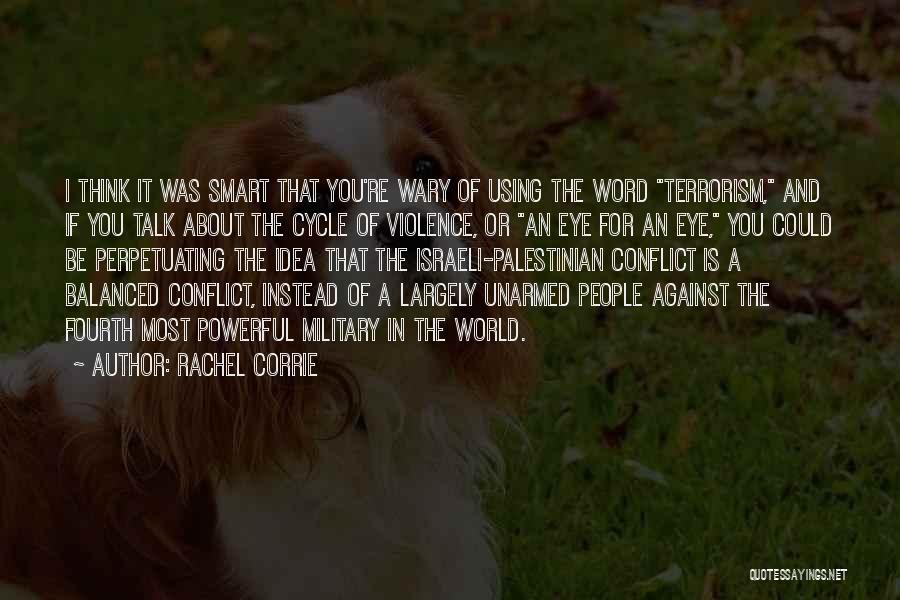 I THINK IT WAS SMART THAT YOU'RE WARY OF USING THE WORD "TERRORISM," AND IF YOU TALK ABOUT THE CYCLE OF VIOLENCE, OR "AN EYE FOR AN EYE," YOU COULD BE PERPETUATING THE IDEA THAT THE ISRAELI-PALESTINIAN CONFLICT IS A BALANCED CONFLICT, INSTEAD OF A LARGELY UNARMED PEOPLE AGAINST THE FOURTH MOST POWERFUL MILITARY IN THE WORLD.

~ AUTHOR: RACHEL CORRIE

QUOTESSAYINGS.NET